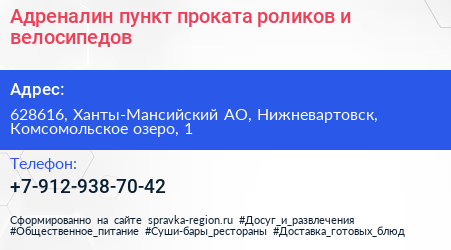 Адреналин пункт проката роликов и велосипедов

Адрес:

628616, Ханты-Мансийский АО, Нижневартовск, Комсомольское озеро, 1

Телефон:

+7-912-938-70-42

Сформированно на сайте spravka-region.ru #Досуг_и_развлечения #Общественное_питание #Суши-бары_рестораны #Доставка_готовых_блюд